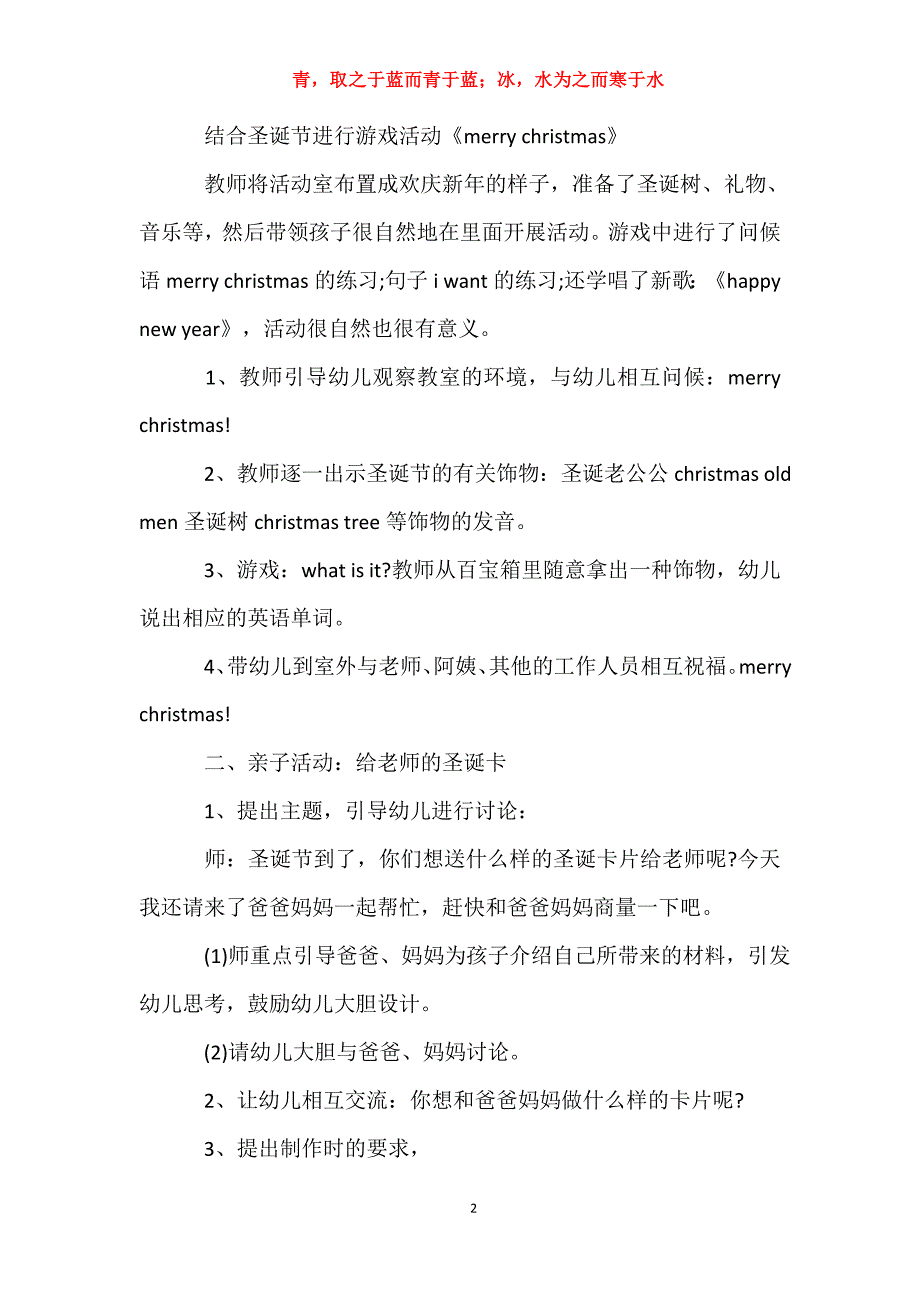 青，取之于蓝而青于蓝；冰，水为之而寒于水

结合圣诞节进行游戏活动《merry christmas》

教师将活动室布置成欢庆新年的样子，准备了圣诞树、礼物、音乐等，然后带领孩子很自然地在里面开展活动。游戏中进行了问候语 merry christmas 的练习;句子 i want 的练习;还学唱了新歌：《happy new year》，活动很自然也很有意义。

1、教师引导幼儿观察教室的环境，与幼儿相互问候：merry christmas!

2、教师逐一出示圣诞节的有关饰物：圣诞老公公 christmas old men 圣诞树 christmas tree 等饰物的发音。

3、游戏：what is it?教师从百宝箱里随意拿出一种饰物，幼儿说出相应的英语单词。

4、带幼儿到室外与老师、阿姨、其他的工作人员相互祝福。merry christmas!

二、亲子活动：给老师的圣诞卡

1、提出主题，引导幼儿进行讨论：

师：圣诞节到了，你们想送什么样的圣诞卡片给老师呢?今天我还请来了爸爸妈妈一起帮忙，赶快和爸爸妈妈商量一下吧。

(1)师重点引导爸爸、妈妈为孩子介绍自己所带来的材料，引发幼儿思考，鼓励幼儿大胆设计。

(2)请幼儿大胆与爸爸、妈妈讨论。

2、让幼儿相互交流：你想和爸爸妈妈做什么样的卡片呢?

3、提出制作时的要求，

2